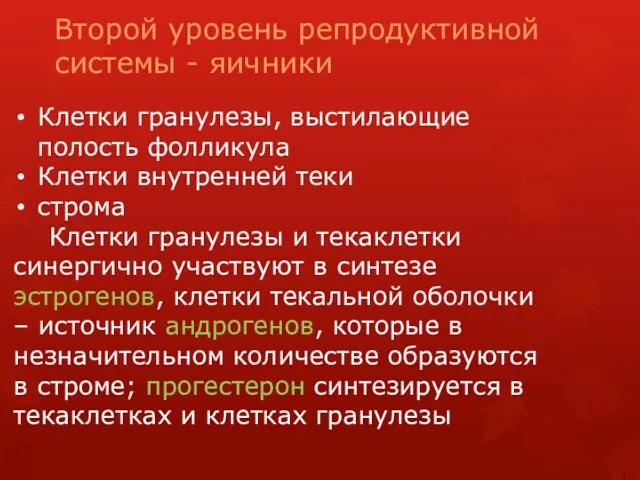 Второй уровень репродуктивной системы - яичники

• Клетки гранулезы, выстилающие полость фолликула
• Клетки внутренней теки
• строма

Клетки гранулезы и текаклетки синергично участвуют в синтезе эстрогенов, клетки текальной оболочки – источник андрогенов, которые в незначительном количестве образуются в строме; прогестерон синтезируется в текаклетках и клетках гранулезы